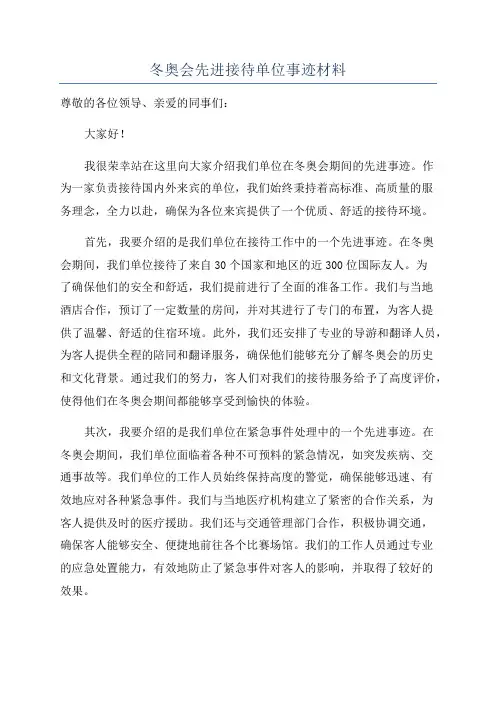 冬奥会先进接待单位事迹材料

尊敬的各位领导、亲爱的同事们：

大家好！

我很荣幸站在这里向大家介绍我们单位在冬奥会期间的先进事迹。作为一家负责接待国内外来宾的单位，我们始终秉持着高标准、高质量的服务理念，全力以赴，确保为各位来宾提供了一个优质、舒适的接待环境。

首先，我要介绍的是我们单位在接待工作中的一个先进事迹。在冬奥会期间，我们单位接待了来自30个国家和地区的近300位国际友人。为了确保他们的安全和舒适，我们提前进行了全面的准备工作。我们与当地酒店合作，预订了一定数量的房间，并对其进行了专门的布置，为客人提供了温馨、舒适的住宿环境。此外，我们还安排了专业的导游和翻译人员，为客人提供全程的陪同和翻译服务，确保他们能够充分了解冬奥会的历史和文化背景。通过我们的努力，客人们对我们的接待服务给予了高度评价，使得他们在冬奥会期间都能够享受到愉快的体验。

其次，我要介绍的是我们单位在紧急事件处理中的一个先进事迹。在冬奥会期间，我们单位面临着各种不可预料的紧急情况，如突发疾病、交通事故等。我们单位的工作人员始终保持高度的警觉，确保能够迅速、有效地应对各种紧急事件。我们与当地医疗机构建立了紧密的合作关系，为客人提供及时的医疗援助。我们还与交通管理部门合作，积极协调交通，确保客人能够安全、便捷地前往各个比赛场馆。我们的工作人员通过专业的应急处置能力，有效地防止了紧急事件对客人的影响，并取得了较好的效果。